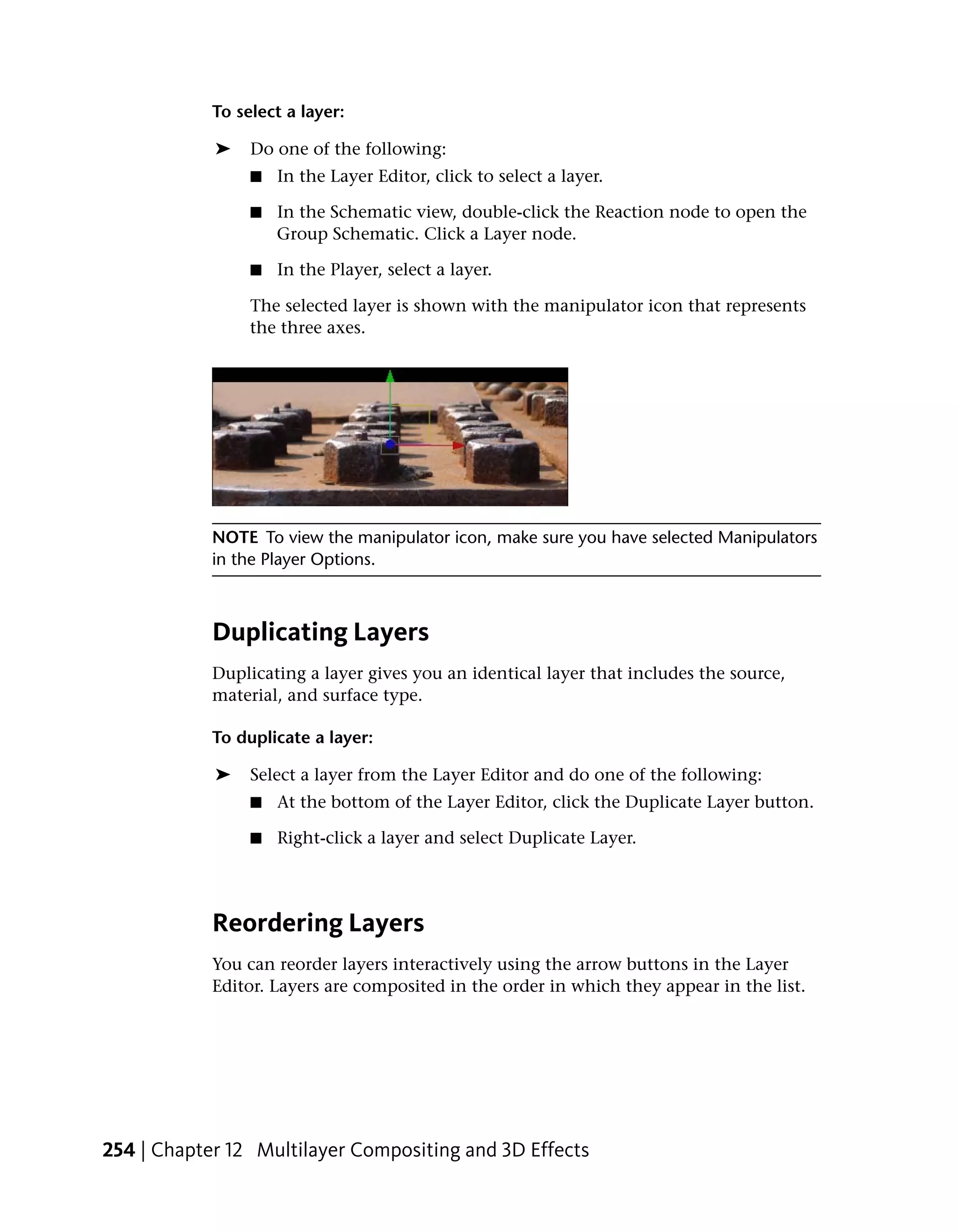 To select a layer:

➤ Do one of the following:

■ In the Layer Editor, click to select a layer.

■ In the Schematic view, double-click the Reaction node to open the Group Schematic. Click a Layer node.

■ In the Player, select a layer.

The selected layer is shown with the manipulator icon that represents the three axes.

NOTE To view the manipulator icon, make sure you have selected Manipulators in the Player Options.

Duplicating Layers

Duplicating a layer gives you an identical layer that includes the source, material, and surface type.

To duplicate a layer:

➤ Select a layer from the Layer Editor and do one of the following:

■ At the bottom of the Layer Editor, click the Duplicate Layer button.

■ Right-click a layer and select Duplicate Layer.

Reordering Layers

You can reorder layers interactively using the arrow buttons in the Layer Editor. Layers are composited in the order in which they appear in the list.

254 | Chapter 12 Multilayer Compositing and 3D Effects